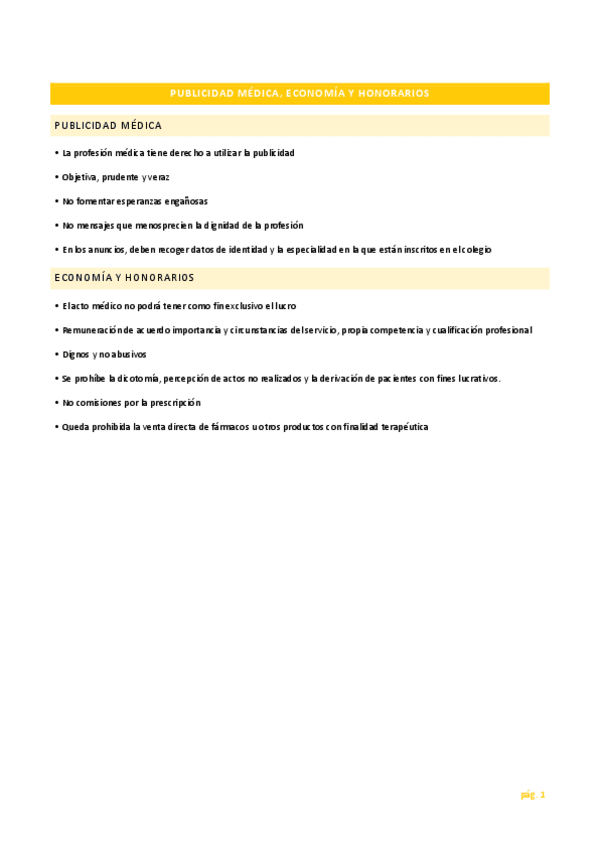 PUBLICIDAD MÉDICA, ECONOMÍA Y HONORARIOS

PUBLICIDAD MÉDICA

• La profesión médica tiene derecho a utilizar la publicidad

• Objetiva, prudente y veraz

• No fomentar esperanzas engañosas

• No mensajes que menosprecien la dignidad de la profesión

• En los anuncios, deben recoger datos de identidad y la especialidad en la que están inscritos en el colegio

ECONOMÍA Y HONORARIOS

• El acto médico no podrá tener como fin exclusivo el lucro

• Remuneración de acuerdo importancia y circunstancias del servicio, propia competencia y cualificación profesional

• Dignos y no abusivos

• Se prohíbe la dicotomía, percepción de actos no realizados y la derivación de pacientes con fines lucrativos.

• No comisiones por la prescripción

• Queda prohibida la venta directa de fármacos u otros productos con finalidad terapéutica

pág. 1